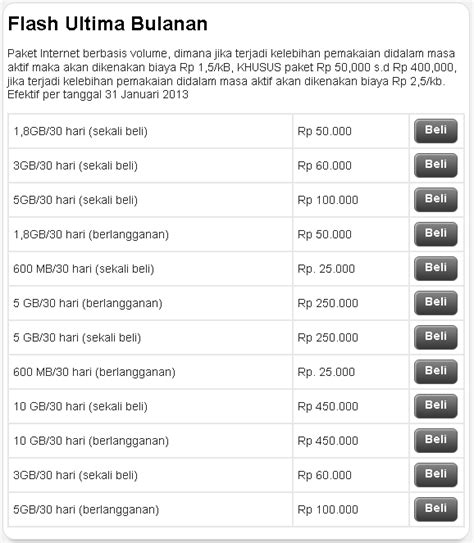 Flash Ultima Bulanan

Paket Internet berbasis volume, dimana jika terjadi kelebihan pemakaian didalam masa aktif maka akan dikenakan biaya Rp 1,5/kB, KHUSUS paket Rp 50,000 s.d Rp 400,000, jika terjadi kelebihan pemakaian didalam masa aktif akan dikenakan biaya Rp 2,5/kb. Efektif per tanggal 31 Januari 2013

| | | |
|---|---|---|
| 1,8GB/30 hari (sekali beli) | Rp 50.000 | Beli |
| 3GB/30 hari (sekali beli) | Rp 60.000 | Beli |
| 5GB/30 hari (sekali beli) | Rp 100.000 | Beli |
| 1,8GB/30 hari (berlangganan) | Rp 50.000 | Beli |
| 600 MB/30 hari (sekali beli) | Rp. 25.000 | Beli |
| 5 GB/30 hari (berlangganan) | Rp 250.000 | Beli |
| 5 GB/30 hari (sekali beli) | Rp 250.000 | Beli |
| 600 MB/30 hari (berlangganan) | Rp. 25.000 | Beli |
| 10 GB/30 hari (sekali beli) | Rp 450.000 | Beli |
| 10 GB/30 hari (berlangganan) | Rp 450.000 | Beli |
| 3GB/30 hari (sekali beli) | Rp 60.000 | Beli |
| 5GB/30 hari (berlangganan) | Rp 100.000 | Beli |